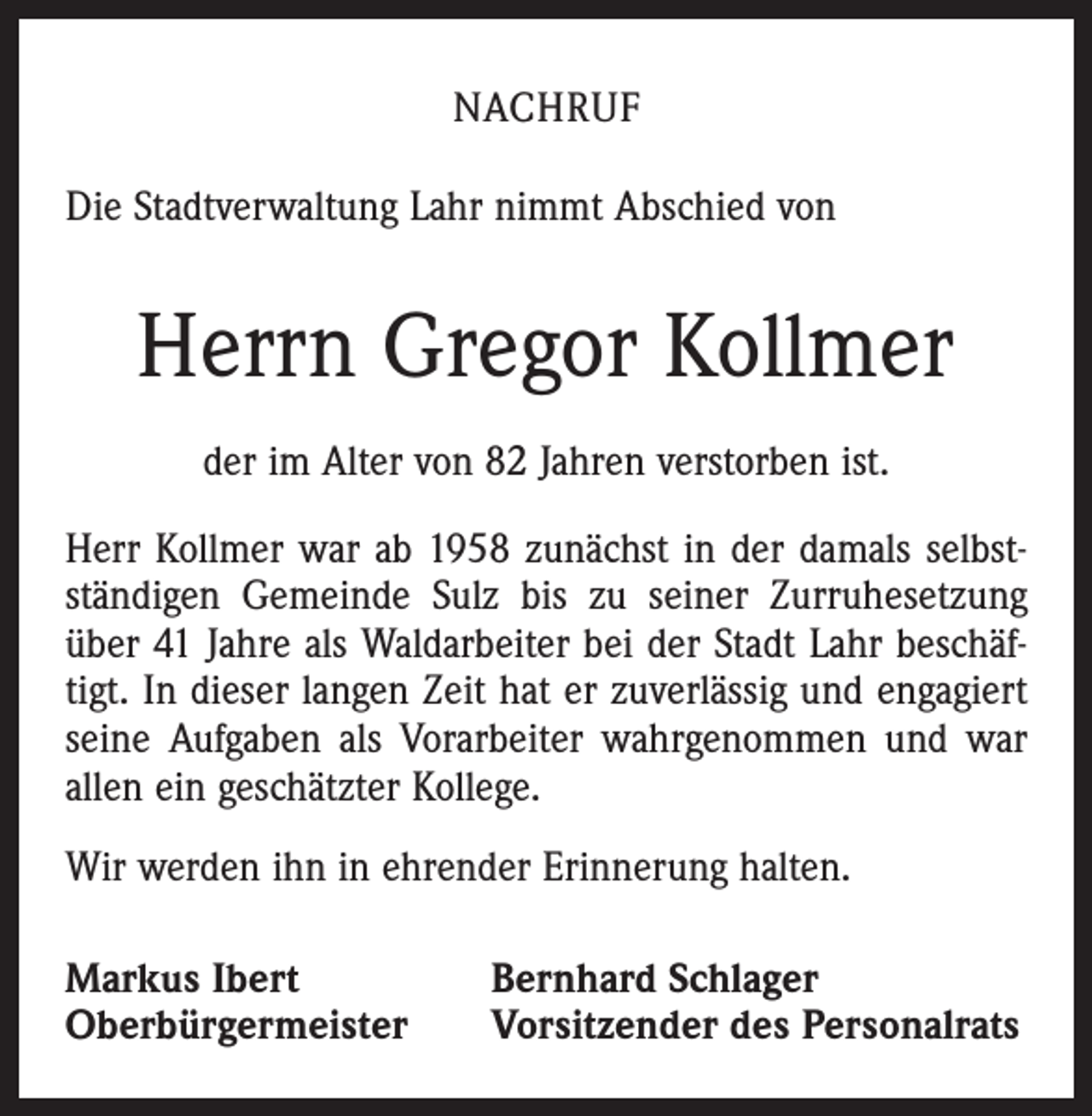 NACHRUF

Die Stadtverwaltung Lahr nimmt Abschied von

Herrn Gregor Kollmer

der im Alter von 82 Jahren verstorben ist.

Herr Kollmer war ab 1958 zunächst in der damals selbstständigen Gemeinde Sulz bis zu seiner Zurruhesetzung über 41 Jahre als Waldarbeiter bei der Stadt Lahr beschäftigt. In dieser langen Zeit hat er zuverlässig und engagiert seine Aufgaben als Vorarbeiter wahrgenommen und war allen ein geschätzter Kollege.

Wir werden ihn in ehrender Erinnerung halten.

Markus Ibert
Oberbürgermeister

Bernhard Schlager
Vorsitzender des Personalrats